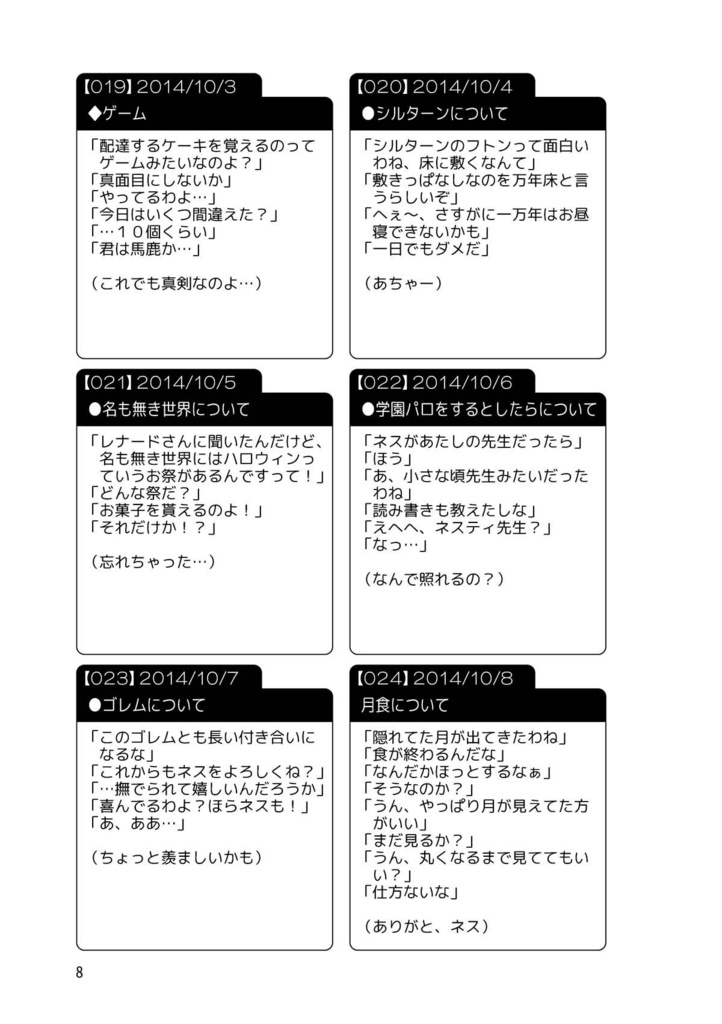 【019】2014/10/3
◆ゲーム

「配達するケーキを覚えるのってゲームみたいなのよ？」
「真面目にしないか」
「やってるわよ…」
「今日はいくつ間違えた？」
「…１０個くらい」
「君は馬鹿か…」

（これでも真剣なのよ…）

【020】2014/10/4
●シルターンについて

「シルターンのフトンって面白いわね、床に敷くなんて」
「敷きっぱなしなのを万年床と言うらしいぞ」
「へぇ～、さすがに一万年はお昼寝できないかも」
「一日でもダメだ」

（あちゃー）

【021】2014/10/5
●名も無き世界について

「レナードさんに聞いたんだけど、名も無き世界にはハロウィンっていうお祭があるんですって！」
「どんな祭だ？」
「お菓子を貰えるのよ！」
「それだけか！？」

（忘れちゃった…）

【022】2014/10/6
●学園パロをするとしたらについて

「ネスがあたしの先生だったら」
「ほう」
「あ、小さな頃先生みたいだったわね」
「読み書きも教えたしな」
「えへへ、ネスティ先生？」
「なっ…」

（なんで照れるの？）

【023】2014/10/7
●ゴレムについて

「このゴレムとも長い付き合いになるな」
「これからもネスをよろしくね？」
「…撫でられて嬉しいんだろうか」
「喜んでるわよ？ほらネスも！」
「あ、ああ…」

（ちょっと羨ましいかも）

【024】2014/10/8
月食について

「隠れてた月が出てきたわね」
「食が終わるんだな」
「なんだかほっとするなぁ」
「そうなのか？」
「うん、やっぱり月が見えてた方がいい」
「まだ見るか？」
「うん、丸くなるまで見ててもいい？」
「仕方ないな」

（ありがと、ネス）

8